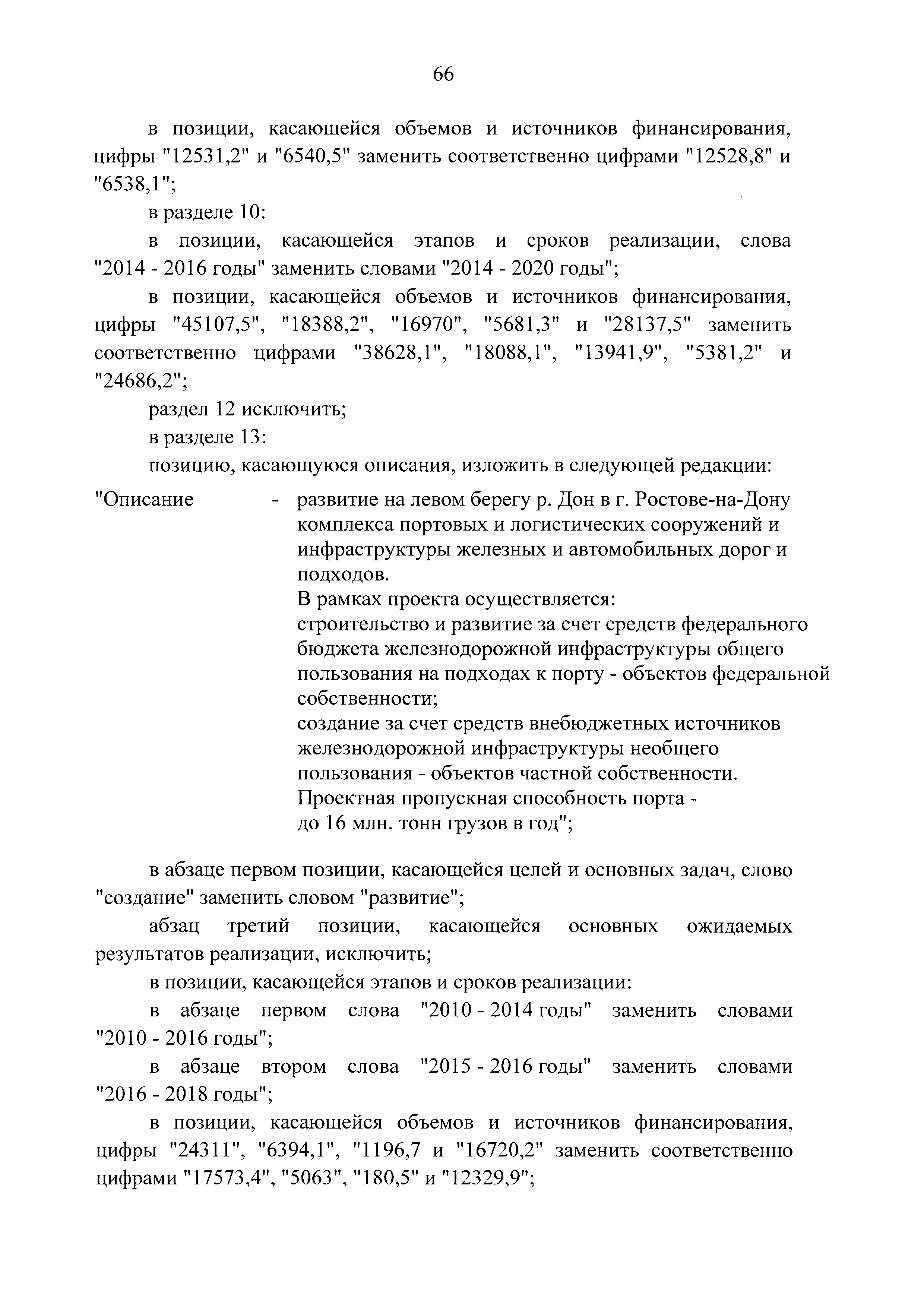 66

в позиции, касающейся объемов и источников финансирования, цифры "12531,2" и "6540,5" заменить соответственно цифрами "12528,8" и "6538,1";

в разделе 10:

в позиции, касающейся этапов и сроков реализации, слова "2014 - 2016 годы" заменить словами "2014 - 2020 годы";

в позиции, касающейся объемов и источников финансирования, цифры "45107,5", "18388,2", "16970", "5681,3" и "28137,5" заменить соответственно цифрами "38628,1", "18088,1", "13941,9", "5381,2" и "24686,2";

раздел 12 исключить;

в разделе 13:

позицию, касающуюся описания, изложить в следующей редакции:

"Описание - развитие на левом берегу р. Дон в г. Ростове-на-Дону комплекса портовых и логистических сооружений и инфраструктуры железных и автомобильных дорог и подходов.
В рамках проекта осуществляется:
строительство и развитие за счет средств федерального бюджета железнодорожной инфраструктуры общего пользования на подходах к порту - объектов федеральной собственности;
создание за счет средств внебюджетных источников железнодорожной инфраструктуры необщего пользования - объектов частной собственности.
Проектная пропускная способность порта - до 16 млн. тонн грузов в год";

в абзаце первом позиции, касающейся целей и основных задач, слово "создание" заменить словом "развитие";

абзац третий позиции, касающейся основных ожидаемых результатов реализации, исключить;

в позиции, касающейся этапов и сроков реализации:

в абзаце первом слова "2010 - 2014 годы" заменить словами "2010 - 2016 годы";

в абзаце втором слова "2015 - 2016 годы" заменить словами "2016 - 2018 годы";

в позиции, касающейся объемов и источников финансирования, цифры "24311", "6394,1", "1196,7 и "16720,2" заменить соответственно цифрами "17573,4", "5063", "180,5" и "12329,9";